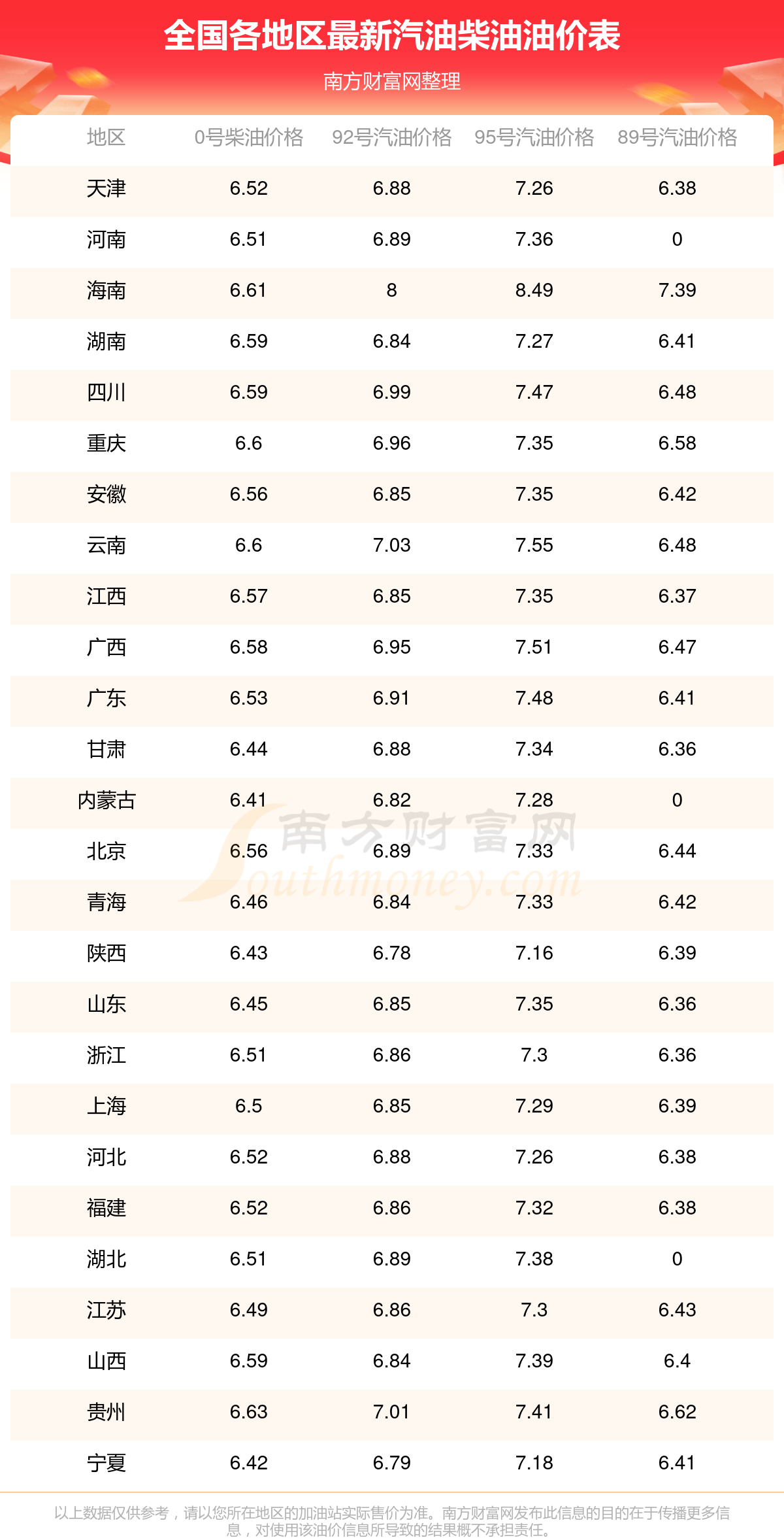 全国各地区最新汽油柴油油价表

南方财富网整理

| 地区 | 0号柴油价格 | 92号汽油价格 | 95号汽油价格 | 89号汽油价格 |
|---|---|---|---|---|
| 天津 | 6.52 | 6.88 | 7.26 | 6.38 |
| 河南 | 6.51 | 6.89 | 7.36 | 0 |
| 海南 | 6.61 | 8 | 8.49 | 7.39 |
| 湖南 | 6.59 | 6.84 | 7.27 | 6.41 |
| 四川 | 6.59 | 6.99 | 7.47 | 6.48 |
| 重庆 | 6.6 | 6.96 | 7.35 | 6.58 |
| 安徽 | 6.56 | 6.85 | 7.35 | 6.42 |
| 云南 | 6.6 | 7.03 | 7.55 | 6.48 |
| 江西 | 6.57 | 6.85 | 7.35 | 6.37 |
| 广西 | 6.58 | 6.95 | 7.51 | 6.47 |
| 广东 | 6.53 | 6.91 | 7.48 | 6.41 |
| 甘肃 | 6.44 | 6.88 | 7.34 | 6.36 |
| 内蒙古 | 6.41 | 6.82 | 7.28 | 0 |
| 北京 | 6.56 | 6.89 | 7.33 | 6.44 |
| 青海 | 6.46 | 6.84 | 7.33 | 6.42 |
| 陕西 | 6.43 | 6.78 | 7.16 | 6.39 |
| 山东 | 6.45 | 6.85 | 7.35 | 6.36 |
| 浙江 | 6.51 | 6.86 | 7.3 | 6.36 |
| 上海 | 6.5 | 6.85 | 7.29 | 6.39 |
| 河北 | 6.52 | 6.88 | 7.26 | 6.38 |
| 福建 | 6.52 | 6.86 | 7.32 | 6.38 |
| 湖北 | 6.51 | 6.89 | 7.38 | 0 |
| 江苏 | 6.49 | 6.86 | 7.3 | 6.43 |
| 山西 | 6.59 | 6.84 | 7.39 | 6.4 |
| 贵州 | 6.63 | 7.01 | 7.41 | 6.62 |
| 宁夏 | 6.42 | 6.79 | 7.18 | 6.41 |

南方财富网 Southmoney.com

以上数据仅供参考，请以您所在地区的加油站实际售价为准。南方财富网发布此信息的目的在于传播更多信息，对使用该油价信息所导致的结果概不承担责任。